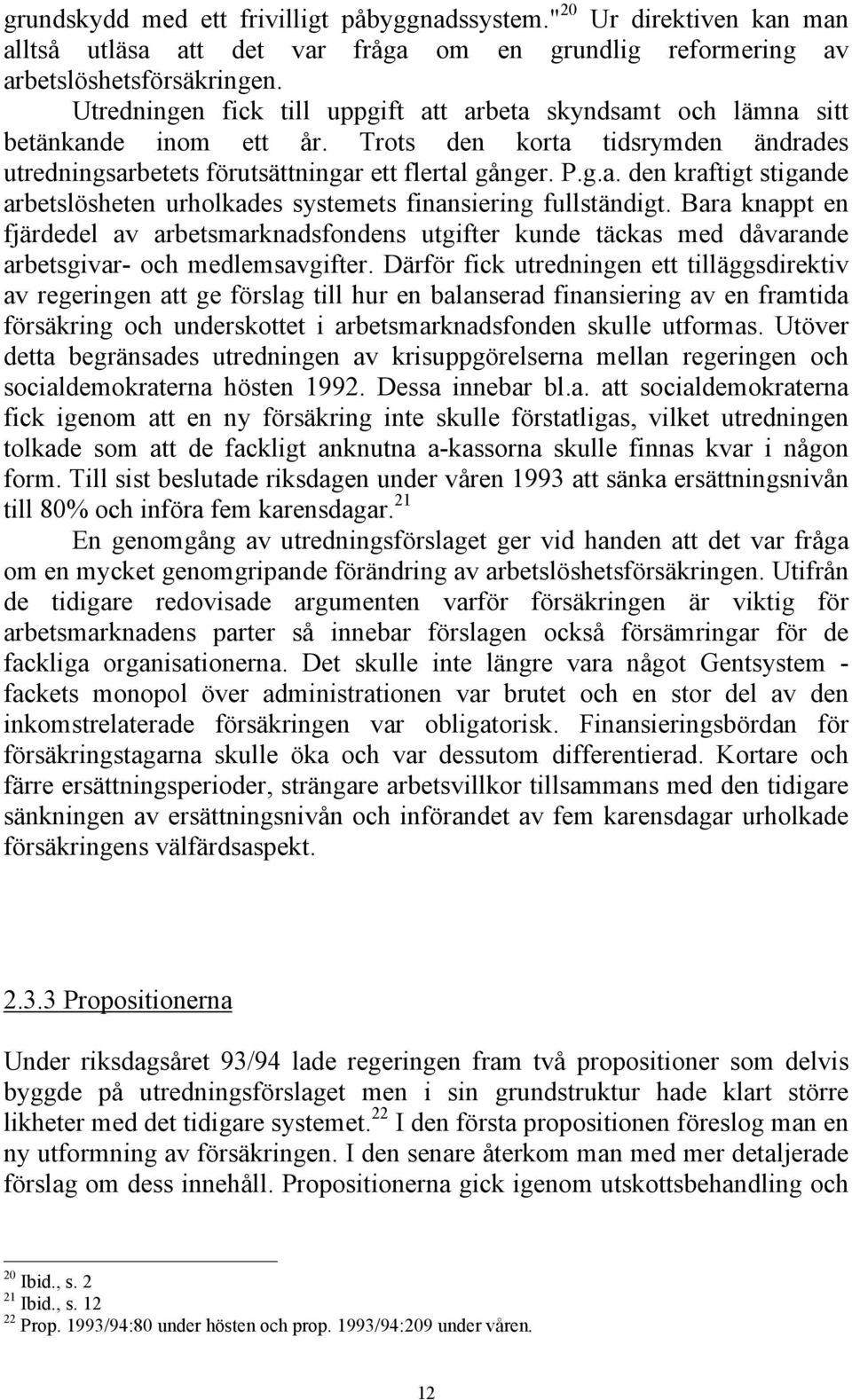 grundskydd med ett frivilligt påbyggnadssystem."$^{20}$ Ur direktiven kan man alltså utläsa att det var fråga om en grundlig reformering av arbetslöshetsförsäkringen.

Utredningen fick till uppgift att arbeta skyndsamt och lämna sitt betänkande inom ett år. Trots den korta tidsrymden ändrades utredningsarbetets förutsättningar ett flertal gånger. P.g.a. den kraftigt stigande arbetslösheten urholkades systemets finansiering fullständigt. Bara knappt en fjärdedel av arbetsmarknadsfondens utgifter kunde täckas med dåvarande arbetsgivar- och medlemsavgifter. Därför fick utredningen ett tilläggsdirektiv av regeringen att ge förslag till hur en balanserad finansiering av en framtida försäkring och underskottet i arbetsmarknadsfonden skulle utformas. Utöver detta begränsades utredningen av krisuppgörelserna mellan regeringen och socialdemokraterna hösten 1992. Dessa innebar bl.a. att socialdemokraterna fick igenom att en ny försäkring inte skulle förstatligas, vilket utredningen tolkade som att de fackligt anknutna a-kassorna skulle finnas kvar i någon form. Till sist beslutade riksdagen under våren 1993 att sänka ersättningsnivån till 80% och införa fem karensdagar.$^{21}$

En genomgång av utredningsförslaget ger vid handen att det var fråga om en mycket genomgripande förändring av arbetslöshetsförsäkringen. Utifrån de tidigare redovisade argumenten varför försäkringen är viktig för arbetsmarknadens parter så innebar förslagen också försämringar för de fackliga organisationerna. Det skulle inte längre vara något Gentsystem - fackets monopol över administrationen var brutet och en stor del av den inkomstrelaterade försäkringen var obligatorisk. Finansieringsbördan för försäkringstagarna skulle öka och var dessutom differentierad. Kortare och färre ersättningsperioder, strängare arbetsvillkor tillsammans med den tidigare sänkningen av ersättningsnivån och införandet av fem karensdagar urholkade försäkringens välfärdsaspekt.

2.3.3 Propositionerna

Under riksdagsåret 93/94 lade regeringen fram två propositioner som delvis byggde på utredningsförslaget men i sin grundstruktur hade klart större likheter med det tidigare systemet.$^{22}$ I den första propositionen föreslog man en ny utformning av försäkringen. I den senare återkom man med mer detaljerade förslag om dess innehåll. Propositionerna gick igenom utskottsbehandling och

$^{20}$ Ibid., s. 2
$^{21}$ Ibid., s. 12
$^{22}$ Prop. 1993/94:80 under hösten och prop. 1993/94:209 under våren.

12